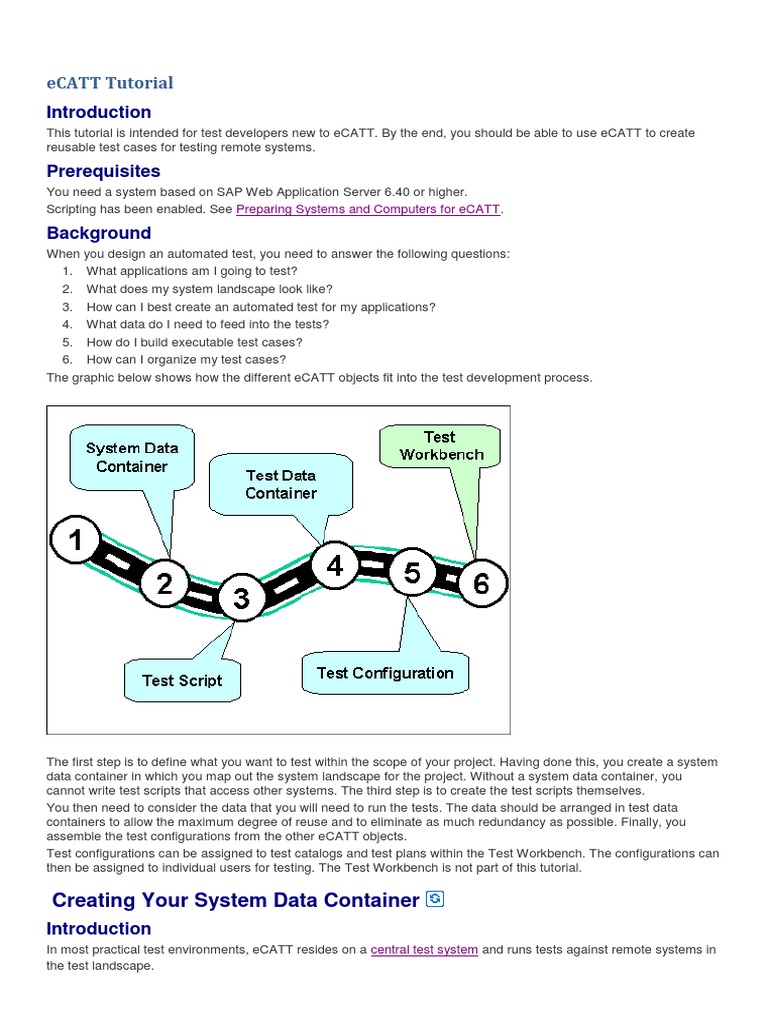 eCATT Tutorial

Introduction

This tutorial is intended for test developers new to eCATT. By the end, you should be able to use eCATT to create reusable test cases for testing remote systems.

Prerequisites

You need a system based on SAP Web Application Server 6.40 or higher.
Scripting has been enabled. See Preparing Systems and Computers for eCATT.

Background

When you design an automated test, you need to answer the following questions:
1. What applications am I going to test?
2. What does my system landscape look like?
3. How can I best create an automated test for my applications?
4. What data do I need to feed into the tests?
5. How do I build executable test cases?
6. How can I organize my test cases?
The graphic below shows how the different eCATT objects fit into the test development process.

System Data Container
Test Data Container
Test Workbench
1
2
3
4
5
6
Test Script
Test Configuration

The first step is to define what you want to test within the scope of your project. Having done this, you create a system data container in which you map out the system landscape for the project. Without a system data container, you cannot write test scripts that access other systems. The third step is to create the test scripts themselves.
You then need to consider the data that you will need to run the tests. The data should be arranged in test data containers to allow the maximum degree of reuse and to eliminate as much redundancy as possible. Finally, you assemble the test configurations from the other eCATT objects.
Test configurations can be assigned to test catalogs and test plans within the Test Workbench. The configurations can then be assigned to individual users for testing. The Test Workbench is not part of this tutorial.

Creating Your System Data Container

Introduction

In most practical test environments, eCATT resides on a central test system and runs tests against remote systems in the test landscape.